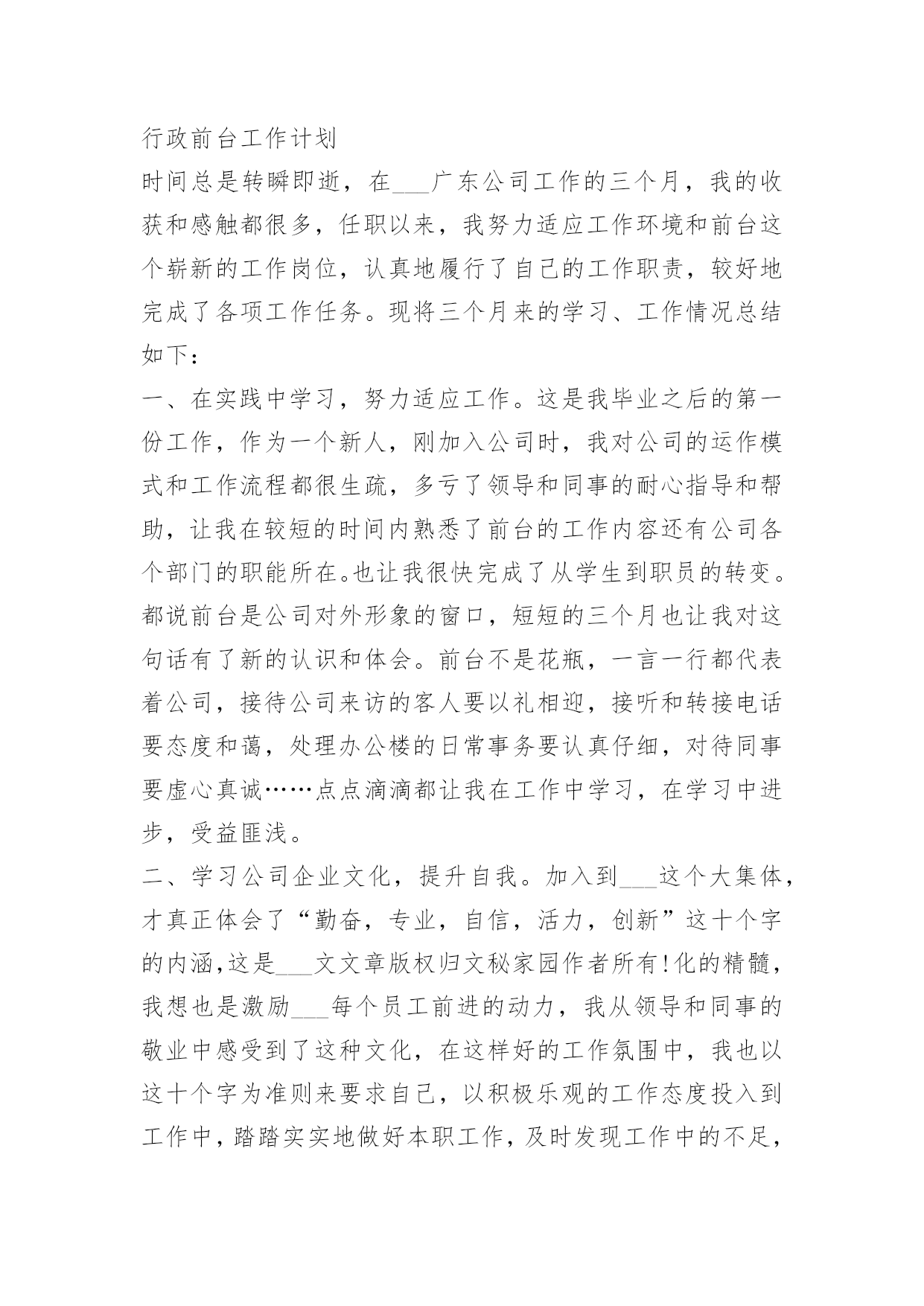 行政前台工作计划

时间总是转瞬即逝，在___广东公司工作的三个月，我的收获和感触都很多，任职以来，我努力适应工作环境和前台这个崭新的工作岗位，认真地履行了自己的工作职责，较好地完成了各项工作任务。现将三个月来的学习、工作情况总结如下：

一、在实践中学习，努力适应工作。这是我毕业之后的第一份工作，作为一个新人，刚加入公司时，我对公司的运作模式和工作流程都很生疏，多亏了领导和同事的耐心指导和帮助，让我在较短的时间内熟悉了前台的工作内容还有公司各个部门的职能所在。也让我很快完成了从学生到职员的转变。都说前台是公司对外形象的窗口，短短的三个月也让我对这句话有了新的认识和体会。前台不是花瓶，一言一行都代表着公司，接待公司来访的客人要以礼相迎，接听和转接电话要态度和蔼，处理办公楼的日常事务要认真仔细，对待同事要虚心真诚……点点滴滴都让我在工作中学习，在学习中进步，受益匪浅。

二、学习公司企业文化，提升自我。加入到___这个大集体，才真正体会了“勤奋，专业，自信，活力，创新”这十个字的内涵,这是___文文章版权归文秘家园作者所有!化的精髓，我想也是激励___每个员工前进的动力，我从领导和同事的敬业中感受到了这种文化，在这样好的工作氛围中，我也以这十个字为准则来要求自己，以积极乐观的工作态度投入到工作中，踏踏实实地做好本职工作，及时发现工作中的不足，